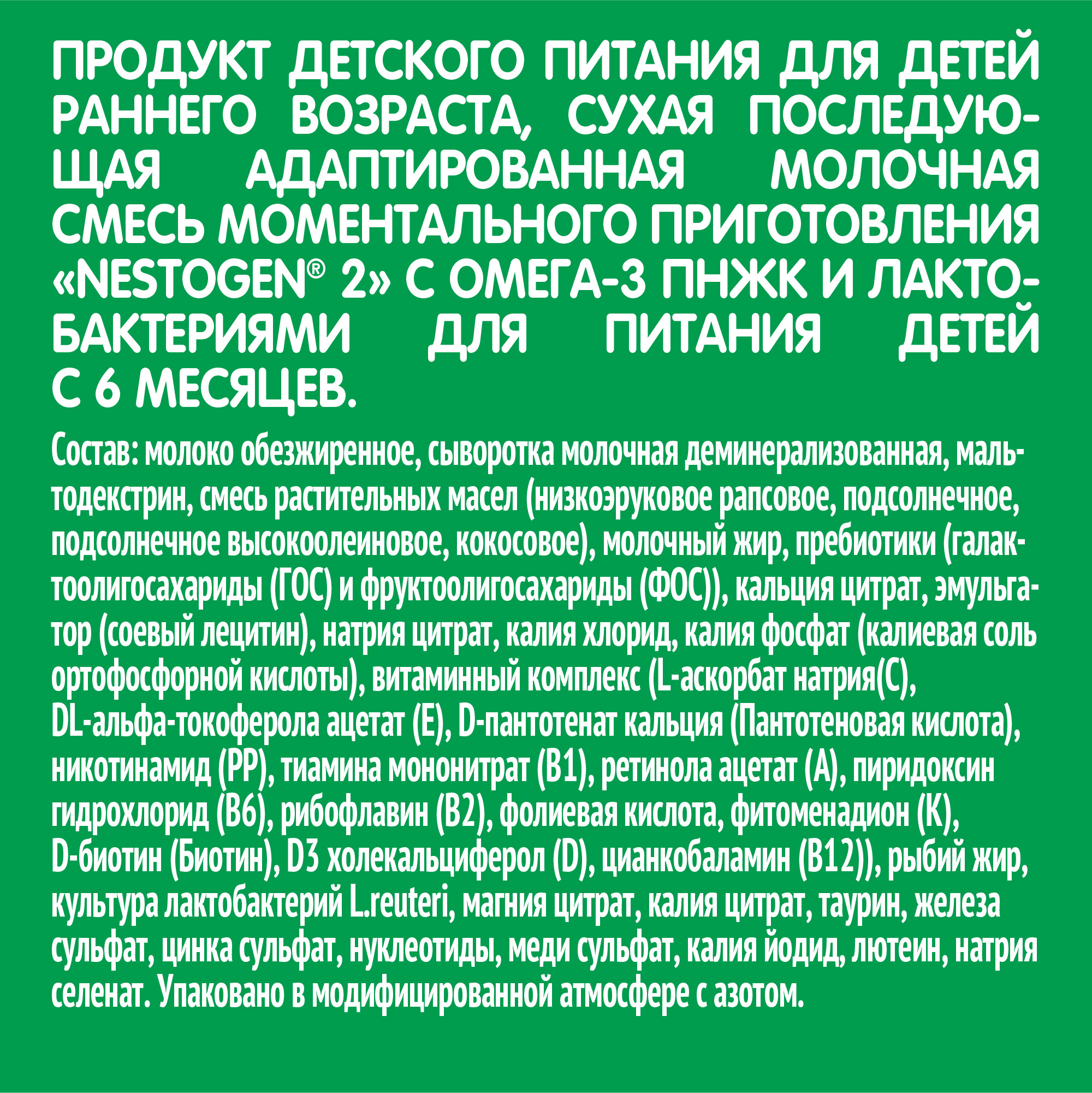 ПРОДУКТ ДЕТСКОГО ПИТАНИЯ ДЛЯ ДЕТЕЙ РАННЕГО ВОЗРАСТА, СУХАЯ ПОСЛЕДУЮЩАЯ АДАПТИРОВАННАЯ МОЛОЧНАЯ СМЕСЬ МОМЕНТАЛЬНОГО ПРИГОТОВЛЕНИЯ «NESTOGEN® 2» С ОМЕГА-3 ПНЖК И ЛАКТОБАКТЕРИЯМИ ДЛЯ ПИТАНИЯ ДЕТЕЙ С 6 МЕСЯЦЕВ.

Состав: молоко обезжиренное, сыворотка молочная деминерализованная, мальтодекстрин, смесь растительных масел (низкоэруковое рапсовое, подсолнечное, подсолнечное высокоолеиновое, кокосовое), молочный жир, пребиотики (галактоолигосахариды (ГОС) и фруктоолигосахариды (ФОС)), кальция цитрат, эмульгатор (соевый лецитин), натрия цитрат, калия хлорид, калия фосфат (калиевая соль ортофосфорной кислоты), витаминный комплекс (L-аскорбат натрия(С), DL-альфа-токоферола ацетат (Е), D-пантотенат кальция (Пантотеновая кислота), никотинамид (РР), тиамина мононитрат (В1), ретинола ацетат (А), пиридоксин гидрохлорид (В6), рибофлавин (В2), фолиевая кислота, фитоменадион (К), D-биотин (Биотин), D3 холекальциферол (D), цианкобаламин (В12)), рыбий жир, культура лактобактерий L.reuteri, магния цитрат, калия цитрат, таурин, железа сульфат, цинка сульфат, нуклеотиды, меди сульфат, калия йодид, лютеин, натрия селенат. Упаковано в модифицированной атмосфере с азотом.